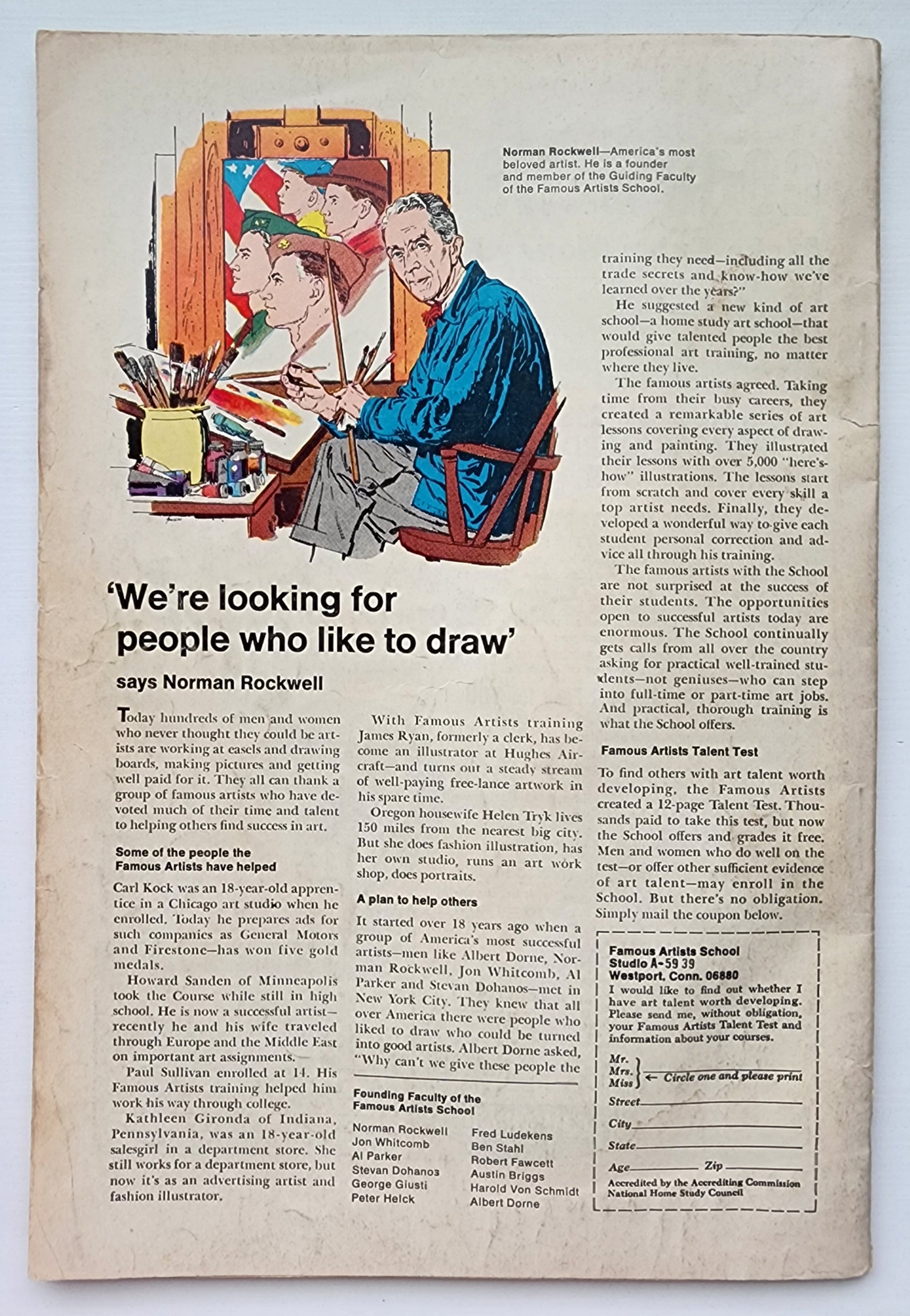 Norman Rockwell—America's most beloved artist. He is a founder and member of the Guiding Faculty of the Famous Artists School.

'We're looking for people who like to draw'

says Norman Rockwell

Today hundreds of men and women who never thought they could be artists are working at easels and drawing boards, making pictures and getting well paid for it. They all can thank a group of famous artists who have devoted much of their time and talent to helping others find success in art.

Some of the people the Famous Artists have helped

Carl Kock was an 18-year-old apprentice in a Chicago art studio when he enrolled. Today he prepares ads for such companies as General Motors and Firestone—has won five gold medals.

Howard Sanden of Minneapolis took the Course while still in high school. He is now a successful artist—recently he and his wife traveled through Europe and the Middle East on important art assignments.

Paul Sullivan enrolled at 14. His Famous Artists training helped him work his way through college.

Kathleen Gironda of Indiana, Pennsylvania, was an 18-year-old salesgirl in a department store. She still works for a department store, but now it's as an advertising artist and fashion illustrator.

With Famous Artists training James Ryan, formerly a clerk, has become an illustrator at Hughes Aircraft—and turns out a steady stream of well-paying free-lance artwork in his spare time.

Oregon housewife Helen Tryk lives 150 miles from the nearest big city. But she does fashion illustration, has her own studio, runs an art work shop, does portraits.

A plan to help others

It started over 18 years ago when a group of America's most successful artists—men like Albert Dorne, Norman Rockwell, Jon Whitcomb, Al Parker and Stevan Dohanos—met in New York City. They knew that all over America there were people who liked to draw who could be turned into good artists. Albert Dorne asked, "Why can't we give these people the

Founding Faculty of the Famous Artists School

Norman Rockwell
Jon Whitcomb
Al Parker
Stevan Dohanos
George Giusti
Peter Helck
Fred Ludekens
Ben Stahl
Robert Fawcett
Austin Briggs
Harold Von Schmidt
Albert Dorne

training they need—including all the trade secrets and know-how we've learned over the years?"

He suggested a new kind of art school—a home study art school—that would give talented people the best professional art training, no matter where they live.

The famous artists agreed. Taking time from their busy careers, they created a remarkable series of art lessons covering every aspect of drawing and painting. They illustrated their lessons with over 5,000 "here's-how" illustrations. The lessons start from scratch and cover every skill a top artist needs. Finally, they developed a wonderful way to give each student personal correction and advice all through his training.

The famous artists with the School are not surprised at the success of their students. The opportunities open to successful artists today are enormous. The School continually gets calls from all over the country asking for practical well-trained students—not geniuses—who can step into full-time or part-time art jobs. And practical, thorough training is what the School offers.

Famous Artists Talent Test

To find others with art talent worth developing, the Famous Artists created a 12-page Talent Test. Thousands paid to take this test, but now the School offers and grades it free. Men and women who do well on the test—or offer other sufficient evidence of art talent—may enroll in the School. But there's no obligation. Simply mail the coupon below.

Famous Artists School
Studio A-59 39
Westport, Conn. 06880
I would like to find out whether I have art talent worth developing. Please send me, without obligation, your Famous Artists Talent Test and information about your courses.

Mr.
Mrs.
Miss ← Circle one and please print
Street
City
State
Age Zip
Accredited by the Accrediting Commission National Home Study Council